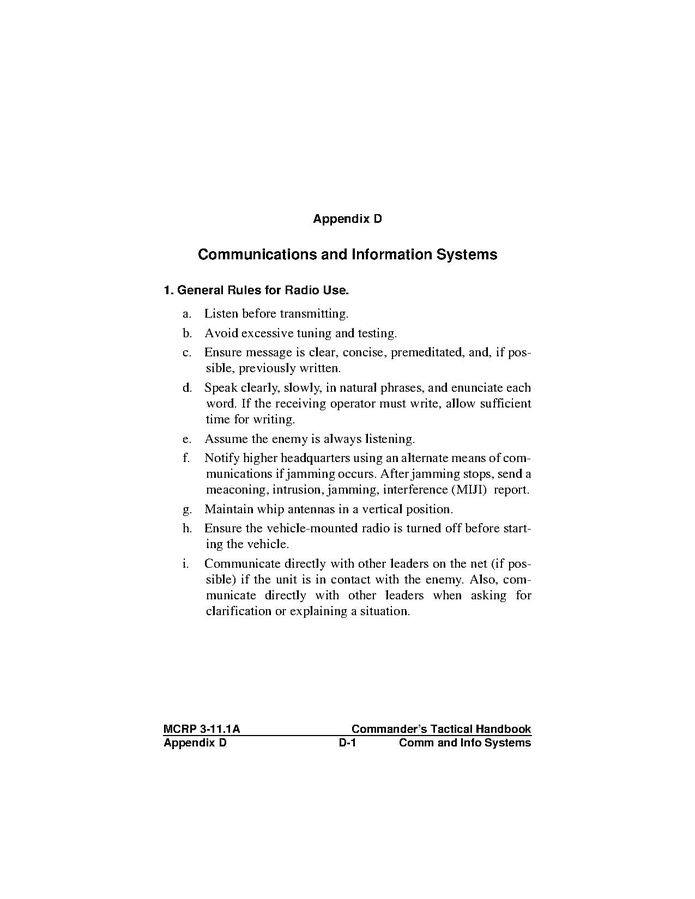 Appendix D

Communications and Information Systems

1. General Rules for Radio Use.

a. Listen before transmitting.

b. Avoid excessive tuning and testing.

c. Ensure message is clear, concise, premeditated, and, if possible, previously written.

d. Speak clearly, slowly, in natural phrases, and enunciate each word. If the receiving operator must write, allow sufficient time for writing.

e. Assume the enemy is always listening.

f. Notify higher headquarters using an alternate means of communications if jamming occurs. After jamming stops, send a meaconing, intrusion, jamming, interference (MIJI) report.

g. Maintain whip antennas in a vertical position.

h. Ensure the vehicle-mounted radio is turned off before starting the vehicle.

i. Communicate directly with other leaders on the net (if possible) if the unit is in contact with the enemy. Also, communicate directly with other leaders when asking for clarification or explaining a situation.

MCRP 3-11.1A Commander's Tactical Handbook
Appendix D D-1 Comm and Info Systems